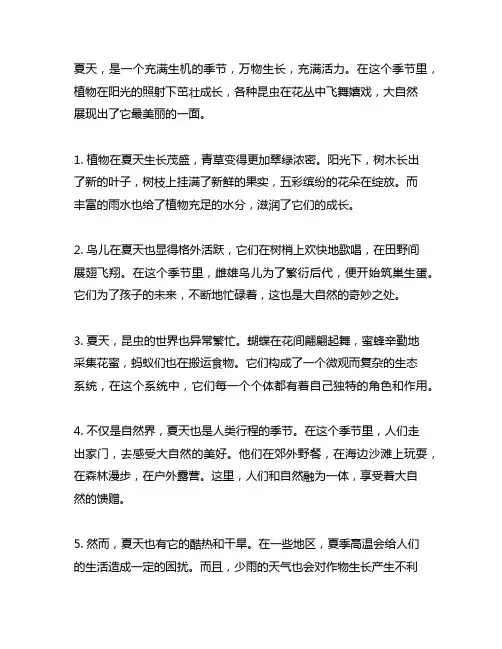 夏天，是一个充满生机的季节，万物生长，充满活力。在这个季节里，植物在阳光的照射下茁壮成长，各种昆虫在花丛中飞舞嬉戏，大自然展现出了它最美丽的一面。

1. 植物在夏天生长茂盛，青草变得更加翠绿浓密。阳光下，树木长出了新的叶子，树枝上挂满了新鲜的果实，五彩缤纷的花朵在绽放。而丰富的雨水也给了植物充足的水分，滋润了它们的成长。

2. 鸟儿在夏天也显得格外活跃，它们在树梢上欢快地歌唱，在田野间展翅飞翔。在这个季节里，雌雄鸟儿为了繁衍后代，便开始筑巢生蛋。它们为了孩子的未来，不断地忙碌着，这也是大自然的奇妙之处。

3. 夏天，昆虫的世界也异常繁忙。蝴蝶在花间翩翩起舞，蜜蜂辛勤地采集花蜜，蚂蚁们也在搬运食物。它们构成了一个微观而复杂的生态系统，在这个系统中，它们每一个个体都有着自己独特的角色和作用。

4. 不仅是自然界，夏天也是人类行程的季节。在这个季节里，人们走出家门，去感受大自然的美好。他们在郊外野餐，在海边沙滩上玩耍，在森林漫步，在户外露营。这里，人们和自然融为一体，享受着大自然的馈赠。

5. 然而，夏天也有它的酷热和干旱。在一些地区，夏季高温会给人们的生活造成一定的困扰。而且，少雨的天气也会对作物生长产生不利